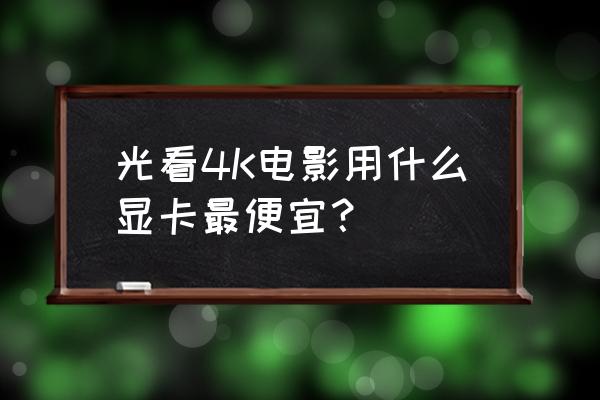 光看4K电影用什么显卡最便宜？